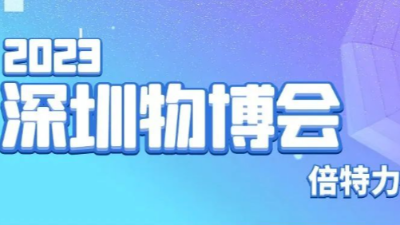 2023
深圳物博会
倍特力